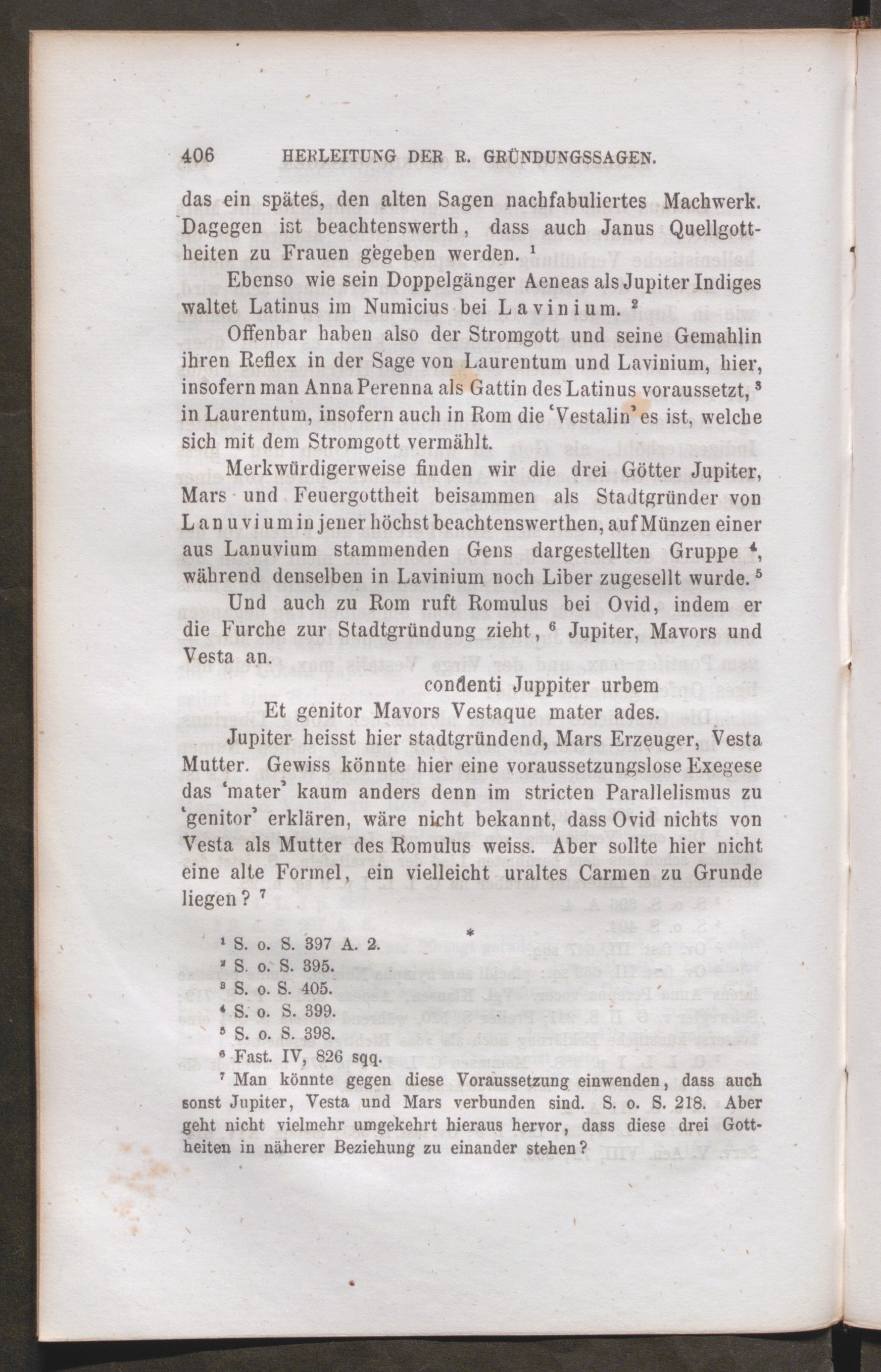 406 HERLEITUNG DER R. GRÜNDUNGSSAGEN.

das ein spätes, den alten Sagen nachfabuliertes Machwerk. Dagegen ist beachtenswerth, dass auch Janus Quellgottheiten zu Frauen gegeben werden. $^{1}$

Ebenso wie sein Doppelgänger Aeneas als Jupiter Indiges waltet Latinus im Numicius bei Lavinium. $^{2}$

Offenbar haben also der Stromgott und seine Gemahlin ihren Reflex in der Sage von Laurentum und Lavinium, hier, insofern man Anna Perenna als Gattin des Latinus voraussetzt, $^{3}$ in Laurentum, insofern auch in Rom die 'Vestalin' es ist, welche sich mit dem Stromgott vermählt.

Merkwürdigerweise finden wir die drei Götter Jupiter, Mars und Feuergottheit beisammen als Stadtgründer von Lanuvium in jener höchst beachtenswerthen, auf Münzen einer aus Lanuvium stammenden Gens dargestellten Gruppe $^{4}$, während denselben in Lavinium noch Liber zugesellt wurde. $^{5}$

Und auch zu Rom ruft Romulus bei Ovid, indem er die Furche zur Stadtgründung zieht, $^{6}$ Jupiter, Mavors und Vesta an.

condenti Juppiter urbem
Et genitor Mavors Vestaque mater ades.

Jupiter heisst hier stadtgründend, Mars Erzeuger, Vesta Mutter. Gewiss könnte hier eine voraussetzungslose Exegese das 'mater' kaum anders denn im stricten Parallelismus zu 'genitor' erklären, wäre nicht bekannt, dass Ovid nichts von Vesta als Mutter des Romulus weiss. Aber sollte hier nicht eine alte Formel, ein vielleicht uraltes Carmen zu Grunde liegen? $^{7}$

*

$^{1}$ S. o. S. 397 A. 2.
$^{2}$ S. o. S. 395.
$^{3}$ S. o. S. 405.
$^{4}$ S. o. S. 399.
$^{5}$ S. o. S. 398.
$^{6}$ Fast. IV, 826 sqq.
$^{7}$ Man könnte gegen diese Voraussetzung einwenden, dass auch sonst Jupiter, Vesta und Mars verbunden sind. S. o. S. 218. Aber geht nicht vielmehr umgekehrt hieraus hervor, dass diese drei Gottheiten in näherer Beziehung zu einander stehen?